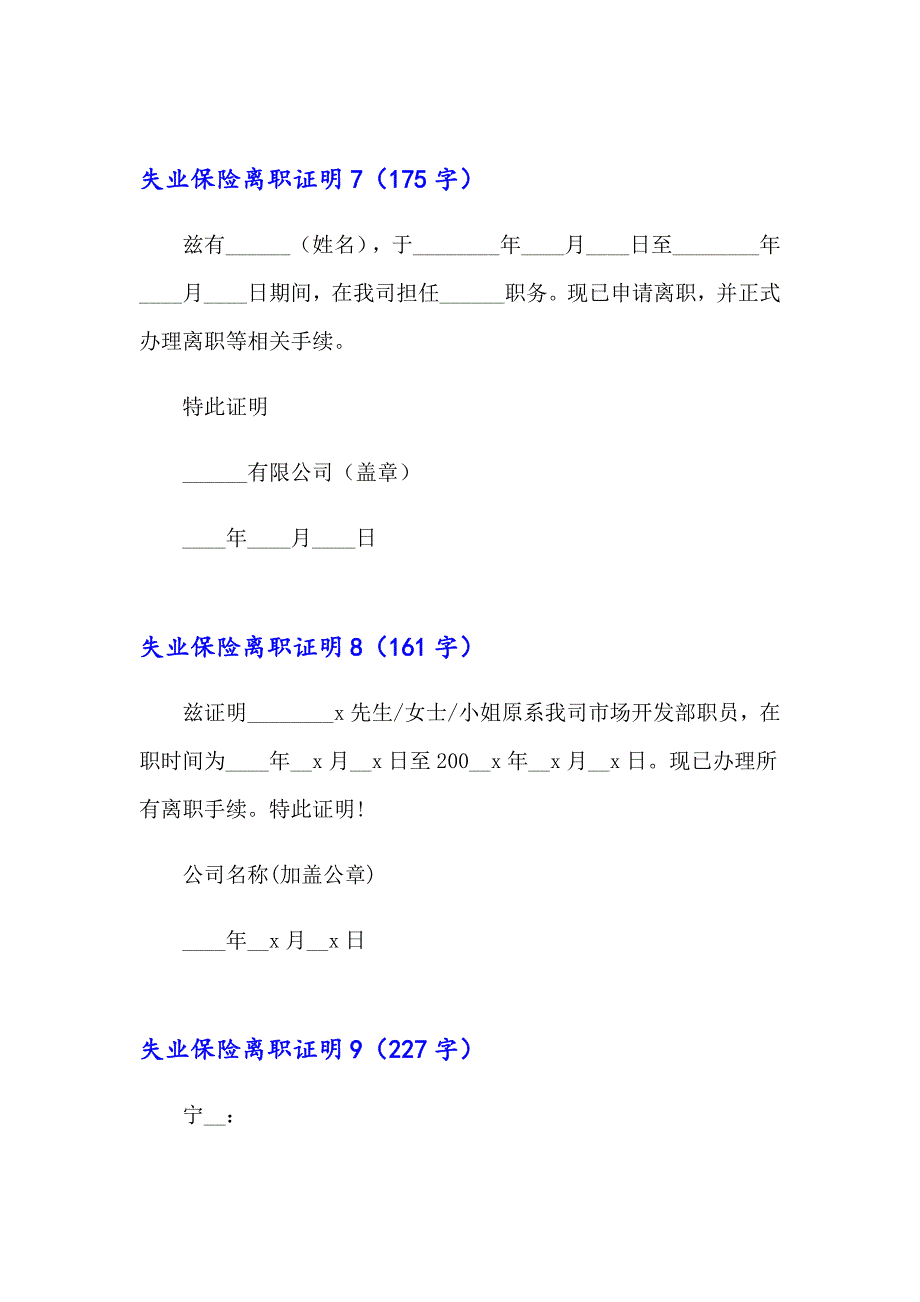 失业保险离职证明7（175字）

兹有______（姓名），于________年____月____日至________年____月____日期间，在我司担任______职务。现已申请离职，并正式办理离职等相关手续。

特此证明

______有限公司（盖章）

____年____月____日

失业保险离职证明8（161字）

兹证明________x先生/女士/小姐原系我司市场开发部职员，在职时间为____年__x月__x日至200__x年__x月__x日。现已办理所有离职手续。特此证明!

公司名称(加盖公章)

____年__x月__x日

失业保险离职证明9（227字）

宁__：